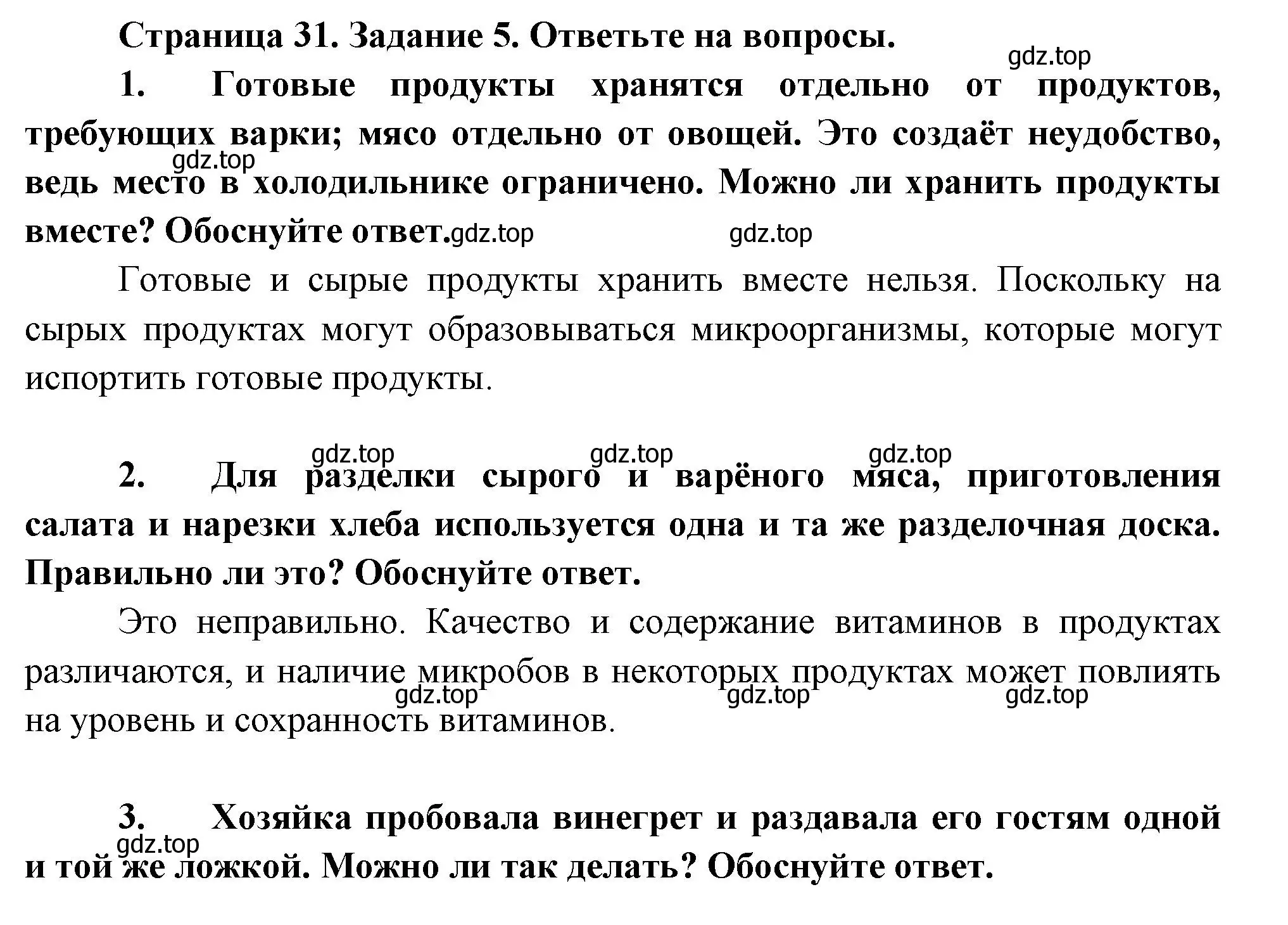 Страница 31. Задание 5. Ответьте на вопросы.

gdz.top

1. Готовые продукты хранятся отдельно от продуктов, требующих варки; мясо отдельно от овощей. Это создаёт неудобство, ведь место в холодильнике ограничено. Можно ли хранить продукты вместе? Обоснуйте ответ.

gdz.top gdz.top gdz.top

Готовые и сырые продукты хранить вместе нельзя. Поскольку на сырых продуктах могут образовываться микроорганизмы, которые могут испортить готовые продукты.

gdz.top gdz.top gdz.top

2. Для разделки сырого и варёного мяса, приготовления салата и нарезки хлеба используется одна и та же разделочная доска. Правильно ли это? Обоснуйте ответ.

Это неправильно. Качество и содержание витаминов в продуктах различаются, и наличие микробов в некоторых продуктах может повлиять на уровень и сохранность витаминов.

gdz.top gdz.top gdz.top

3. Хозяйка пробовала винегрет и раздавала его гостям одной и той же ложкой. Можно ли так делать? Обоснуйте ответ.

gdz.top